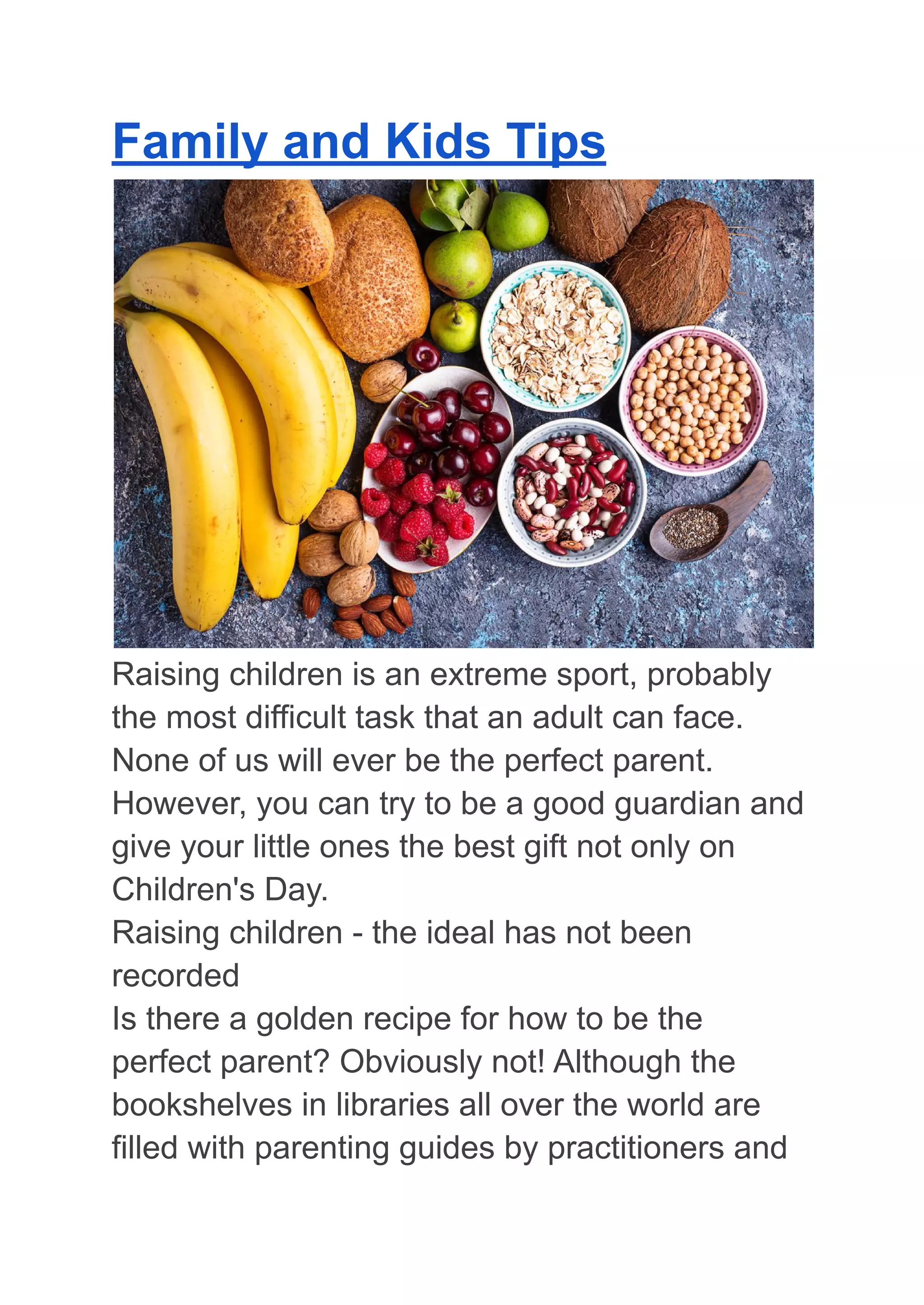 Family and Kids Tips

Raising children is an extreme sport, probably the most difficult task that an adult can face. None of us will ever be the perfect parent. However, you can try to be a good guardian and give your little ones the best gift not only on Children's Day.

Raising children - the ideal has not been recorded

Is there a golden recipe for how to be the perfect parent? Obviously not! Although the bookshelves in libraries all over the world are filled with parenting guides by practitioners and